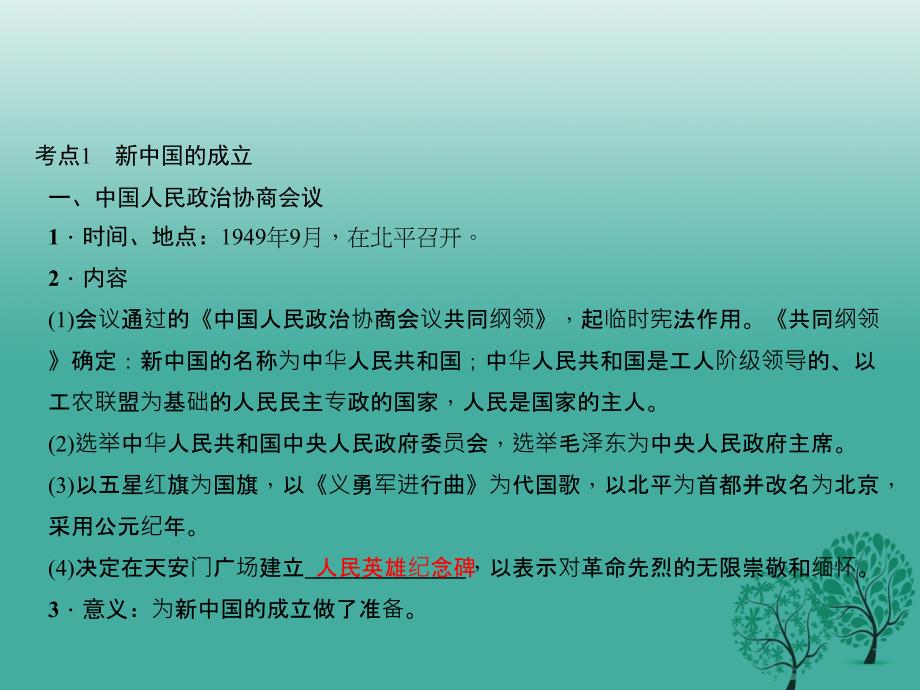 考点1　新中国的成立

一、中国人民政治协商会议

1．时间、地点：1949年9月，在北平召开。

2．内容

(1)会议通过的《中国人民政治协商会议共同纲领》，起临时宪法作用。《共同纲领》确定：新中国的名称为中华人民共和国；中华人民共和国是工人阶级领导的、以工农联盟为基础的人民民主专政的国家，人民是国家的主人。

(2)选举中华人民共和国中央人民政府委员会，选举毛泽东为中央人民政府主席。

(3)以五星红旗为国旗，以《义勇军进行曲》为代国歌，以北平为首都并改名为北京，采用公元纪年。

(4)决定在天安门广场建立 人民英雄纪念碑，以表示对革命先烈的无限崇敬和缅怀。

3．意义：为新中国的成立做了准备。